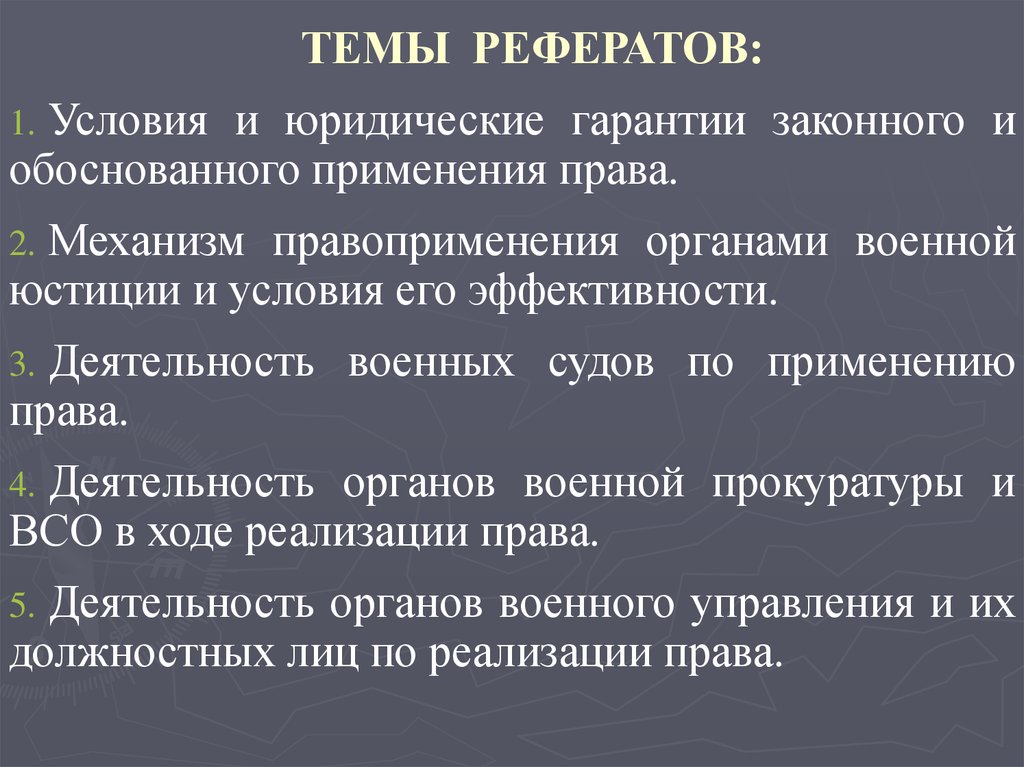 ТЕМЫ РЕФЕРАТОВ:

1. Условия и юридические гарантии законного и обоснованного применения права.

2. Механизм правоприменения органами военной юстиции и условия его эффективности.

3. Деятельность военных судов по применению права.

4. Деятельность органов военной прокуратуры и ВСО в ходе реализации права.

5. Деятельность органов военного управления и их должностных лиц по реализации права.